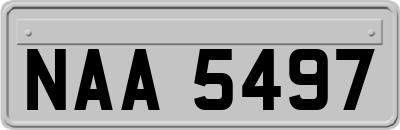 NAA 5497